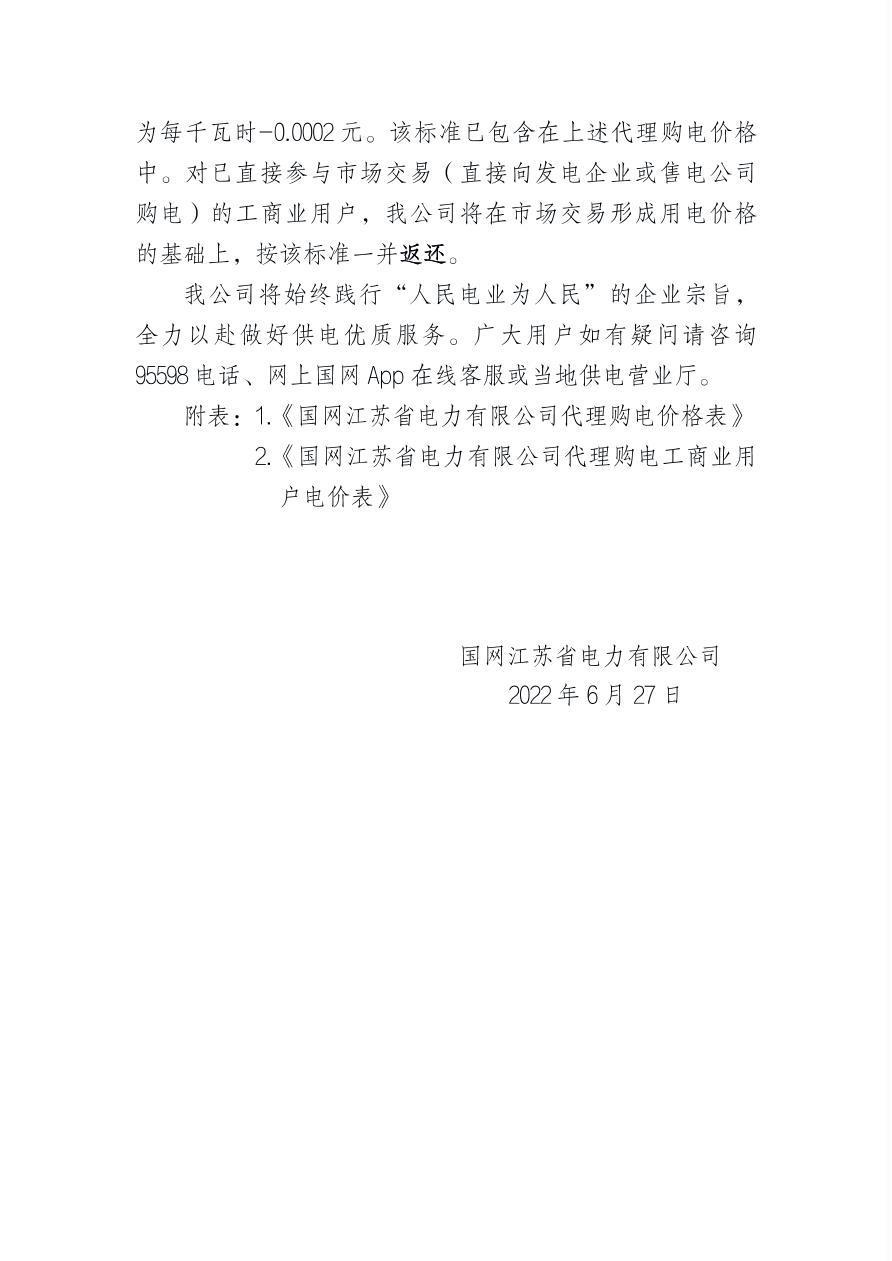 为每千瓦时-0.0002元。该标准已包含在上述代理购电价格中。对已直接参与市场交易（直接向发电企业或售电公司购电）的工商业用户，我公司将在市场交易形成用电价格的基础上，按该标准一并返还。

我公司将始终践行“人民电业为人民”的企业宗旨，全力以赴做好供电优质服务。广大用户如有疑问请咨询95598电话、网上国网App在线客服或当地供电营业厅。

附表：1.《国网江苏省电力有限公司代理购电价格表》
2.《国网江苏省电力有限公司代理购电工商业用户电价表》

国网江苏省电力有限公司
2022年6月27日